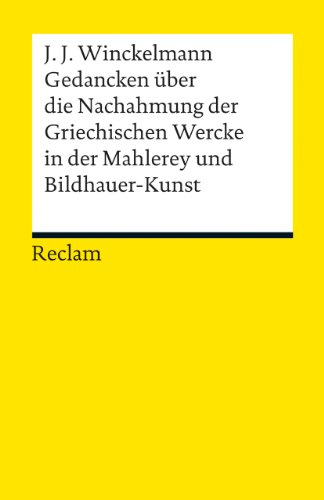 J. J. Winckelmann
Gedancken über die Nachahmung der Griechischen Wercke in der Mahlerey und Bildhauer-Kunst

Reclam